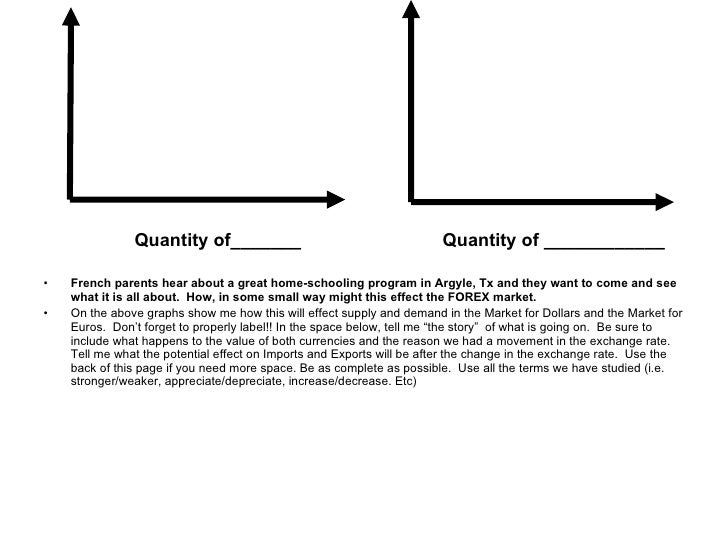 Quantity of______

Quantity of ___________

• French parents hear about a great home-schooling program in Argyle, Tx and they want to come and see what it is all about. How, in some small way might this effect the FOREX market.

• On the above graphs show me how this will effect supply and demand in the Market for Dollars and the Market for Euros. Don't forget to properly label!! In the space below, tell me "the story" of what is going on. Be sure to include what happens to the value of both currencies and the reason we had a movement in the exchange rate. Tell me what the potential effect on Imports and Exports will be after the change in the exchange rate. Use the back of this page if you need more space. Be as complete as possible. Use all the terms we have studied (i.e. stronger/weaker, appreciate/depreciate, increase/decrease. Etc)